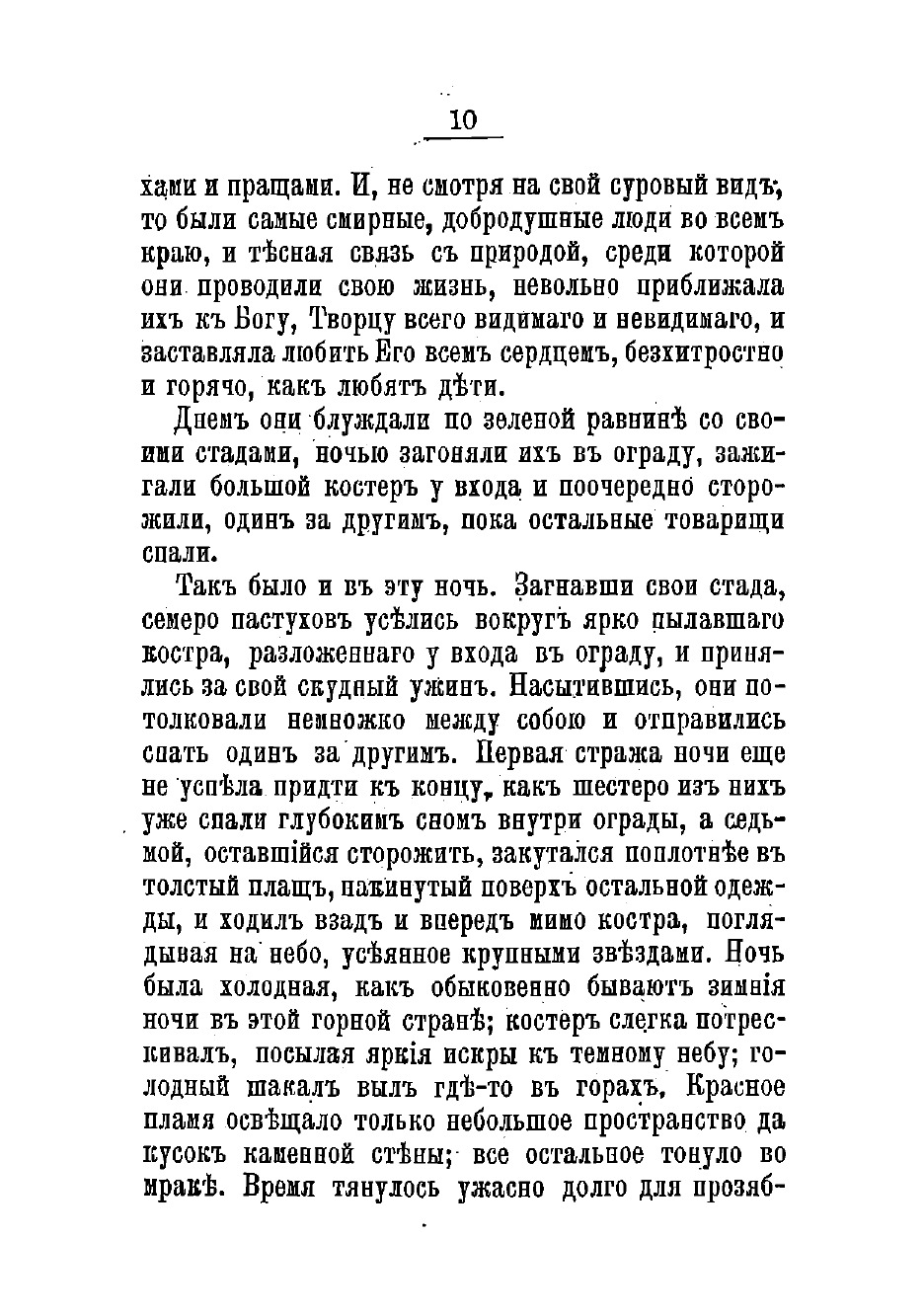 10

хами и пращами. И, не смотря на свой суровый видъ, то были самые смирные, добродушные люди во всемъ краю, и тѣсная связь съ природой, среди которой они проводили свою жизнь, невольно приближала ихъ къ Богу, Творцу всего видимаго и невидимаго, и заставляла любить Его всемъ сердцемъ, безхитростно и горячо, какъ любятъ дѣти.

Днемъ они блуждали по зеленой равнинѣ со своими стадами, ночью загоняли ихъ въ ограду, зажигали большой костеръ у входа и поочередно сторожили, одинъ за другимъ, пока остальные товарищи спали.

Такъ было и въ эту ночь. Загнавши свои стада, семеро пастуховъ усѣлись вокругъ ярко пылавшаго костра, разложеннаго у входа въ ограду, и принялись за свой скудный ужинъ. Насытившись, они потолковали немножко между собою и отправились спать одинъ за другимъ. Первая стража ночи еще не успѣла придти къ концу, какъ шестеро изъ нихъ уже спали глубокимъ сномъ внутри ограды, а седьмой, оставшійся сторожить, закутался поплотнѣе въ толстый плащъ, накинутый поверхъ остальной одежды, и ходилъ взадъ и впередъ мимо костра, поглядывая на небо, усѣянное крупными звѣздами. Ночь была холодная, какъ обыковенно бываютъ зимнія ночи въ этой горной странѣ; костеръ слегка потрескивалъ, посылая яркія искры къ темному небу; голодный шакалъ вылъ гдѣ-то въ горахъ. Красное пламя освѣщало только небольшое пространство да кусокъ каменной стѣны; все остальное тонуло во мракѣ. Время тянулось ужасно долго для прозяб-